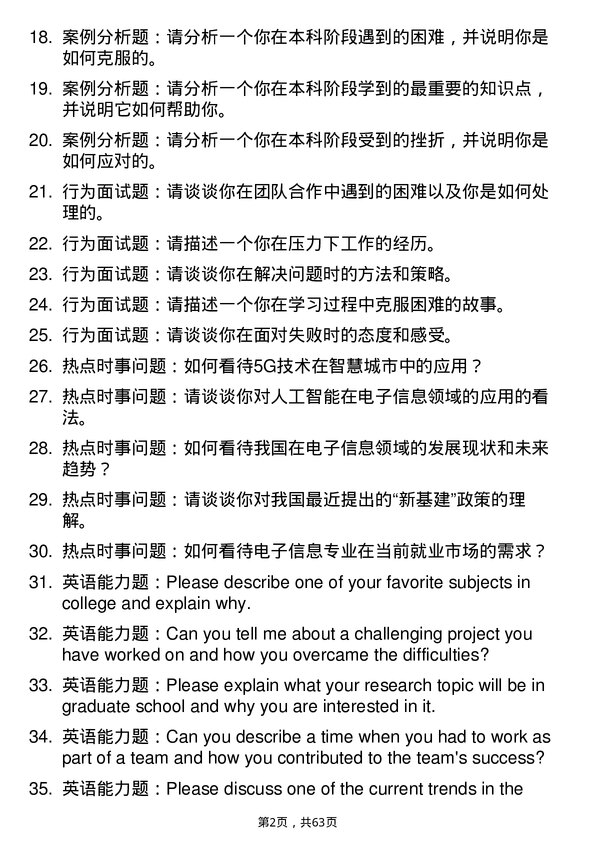 18. 案例分析题：请分析一个你在本科阶段遇到的困难，并说明你是如何克服的。

19. 案例分析题：请分析一个你在本科阶段学到的最重要的知识点，并说明它如何帮助你。

20. 案例分析题：请分析一个你在本科阶段受到的挫折，并说明你是如何应对的。

21. 行为面试题：请谈谈你在团队合作中遇到的困难以及你是如何处理的。

22. 行为面试题：请描述一个你在压力下工作的经历。

23. 行为面试题：请谈谈你在解决问题时的方法和策略。

24. 行为面试题：请描述一个你在学习过程中克服困难的故事。

25. 行为面试题：请谈谈你在面对失败时的态度和感受。

26. 热点时事问题：如何看待5G技术在智慧城市中的应用？

27. 热点时事问题：请谈谈你对人工智能在电子信息领域的应用的看法。

28. 热点时事问题：如何看待我国在电子信息领域的发展现状和未来趋势？

29. 热点时事问题：请谈谈你对我国最近提出的“新基建”政策的理解。

30. 热点时事问题：如何看待电子信息专业在当前就业市场的需求？

31. 英语能力题：Please describe one of your favorite subjects in college and explain why.

32. 英语能力题：Can you tell me about a challenging project you have worked on and how you overcame the difficulties?

33. 英语能力题：Please explain what your research topic will be in graduate school and why you are interested in it.

34. 英语能力题：Can you describe a time when you had to work as part of a team and how you contributed to the team's success?

35. 英语能力题：Please discuss one of the current trends in the

第2页，共63页